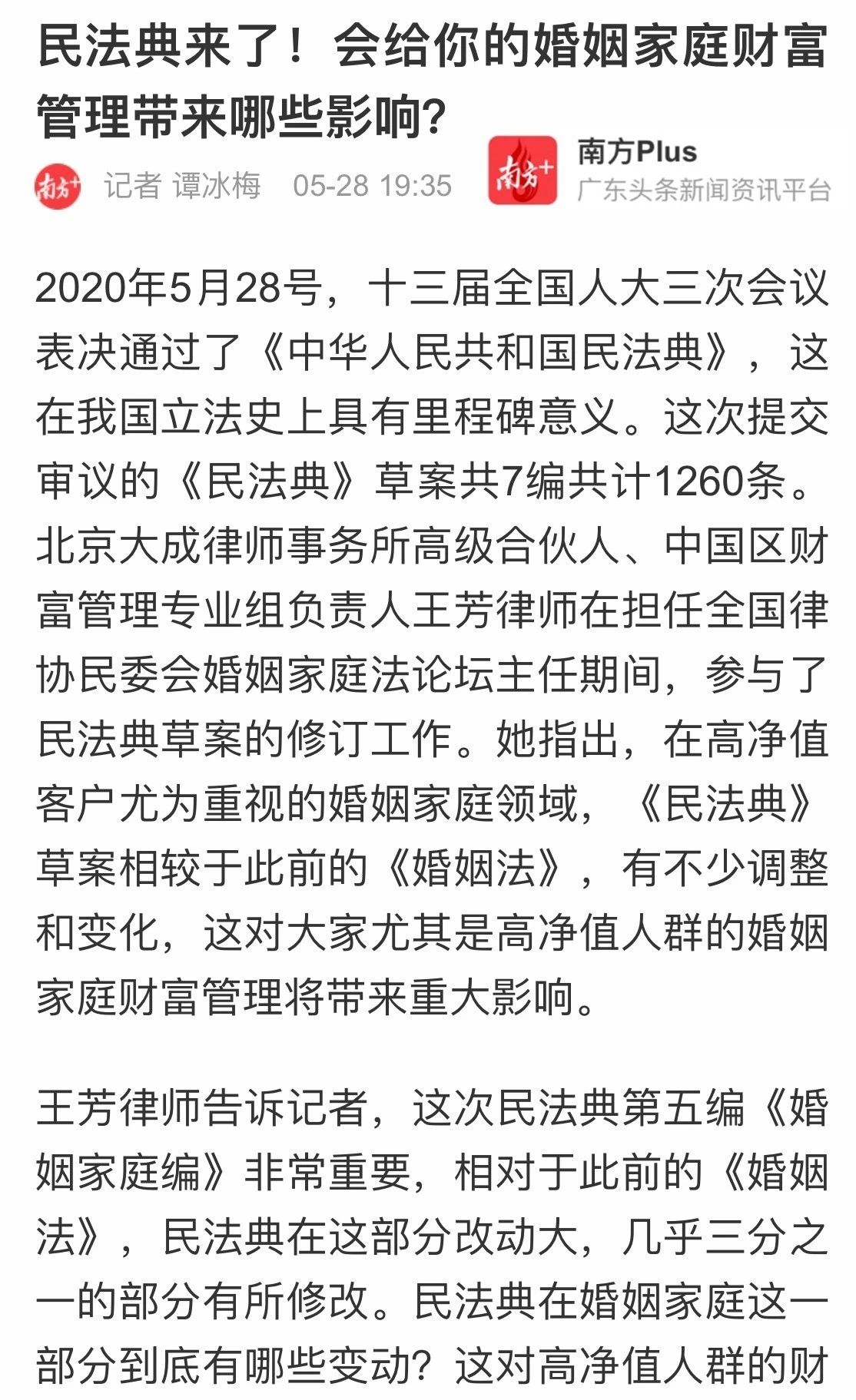 民法典来了！会给你的婚姻家庭财富管理带来哪些影响？

南方+ 记者 谭冰梅 05-28 19:35

南方+ 南方Plus 广东头条新闻资讯平台

2020年5月28号，十三届全国人大三次会议表决通过了《中华人民共和国民法典》，这在我国立法史上具有里程碑意义。这次提交审议的《民法典》草案共7编共计1260条。北京大成律师事务所高级合伙人、中国区财富管理专业组负责人王芳律师在担任全国律协民委会婚姻家庭法论坛主任期间，参与了民法典草案的修订工作。她指出，在高净值客户尤为重视的婚姻家庭领域，《民法典》草案相较于此前的《婚姻法》，有不少调整和变化，这对大家尤其是高净值人群的婚姻家庭财富管理将带来重大影响。

王芳律师告诉记者，这次民法典第五编《婚姻家庭编》非常重要，相对于此前的《婚姻法》，民法典在这部分改动大，几乎三分之一的部分有所修改。民法典在婚姻家庭这一部分到底有哪些变动？这对高净值人群的财